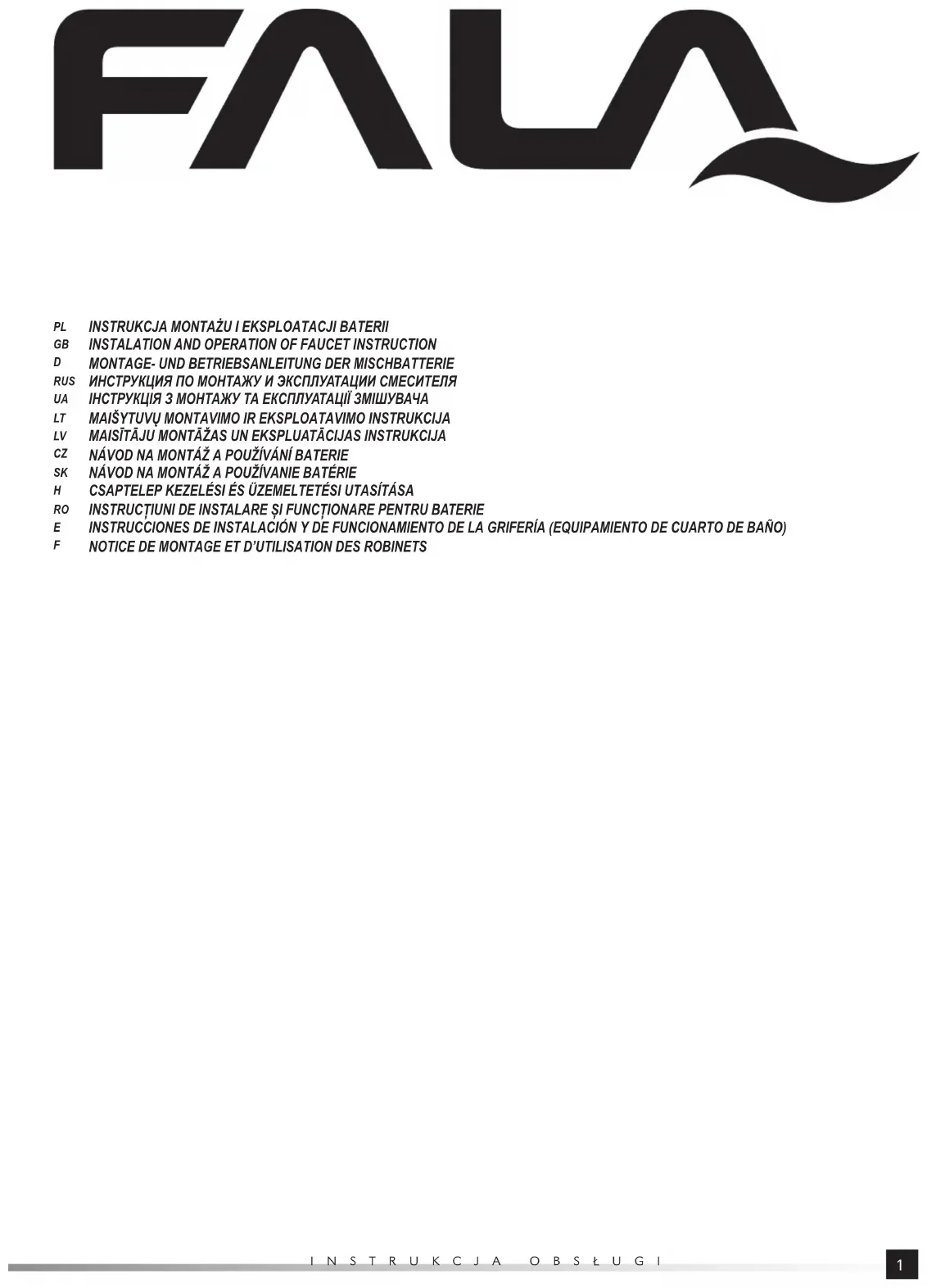 FALA

PL INSTRUKCJA MONTAŻU I EKSPLOATACJI BATERII
GB INSTALATION AND OPERATION OF FAUCET INSTRUCTION
D MONTAGE- UND BETRIEBSANLEITUNG DER MISCHBATTERIE
RUS ИНСТРУКЦИЯ ПО МОНТАЖУ И ЭКСПЛУАТАЦИИ СМЕСИТЕЛЯ
UA ІНСТРУКЦІЯ З МОНТАЖУ ТА ЕКСПЛУАТАЦІЇ ЗМІШУВАЧА
LT MAIŠYTUVŲ MONTAVIMO IR EKSPLOATAVIMO INSTRUKCIJA
LV MAISĪTĀJU MONTĀŽAS UN EKSPLUATĀCIJAS INSTRUKCIJA
CZ NÁVOD NA MONTÁŽ A POUŽÍVÁNÍ BATERIE
SK NÁVOD NA MONTÁŽ A POUŽÍVANIE BATÉRIE
H CSAPTELEP KEZELÉSI ÉS ÜZEMELTETÉSI UTASÍTÁSA
RO INSTRUCȚIUNI DE INSTALARE ȘI FUNCȚIONARE PENTRU BATERIE
E INSTRUCCIONES DE INSTALACIÓN Y DE FUNCIONAMIENTO DE LA GRIFERÍA (EQUIPAMIENTO DE CUARTO DE BAÑO)
F NOTICE DE MONTAGE ET D'UTILISATION DES ROBINETS

INSTRUKCJA OBSŁUGI

1